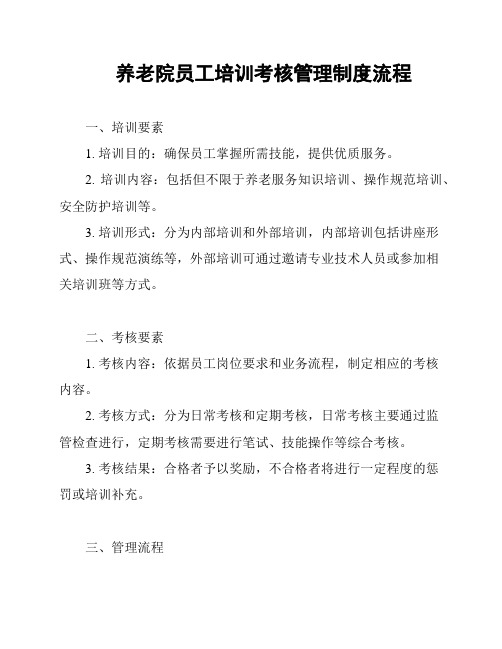 养老院员工培训考核管理制度流程

一、培训要素

1. 培训目的：确保员工掌握所需技能，提供优质服务。

2. 培训内容：包括但不限于养老服务知识培训、操作规范培训、安全防护培训等。

3. 培训形式：分为内部培训和外部培训，内部培训包括讲座形式、操作规范演练等，外部培训可通过邀请专业技术人员或参加相关培训班等方式。

二、考核要素

1. 考核内容：依据员工岗位要求和业务流程，制定相应的考核内容。

2. 考核方式：分为日常考核和定期考核，日常考核主要通过监管检查进行，定期考核需要进行笔试、技能操作等综合考核。

3. 考核结果：合格者予以奖励，不合格者将进行一定程度的惩罚或培训补充。

三、管理流程